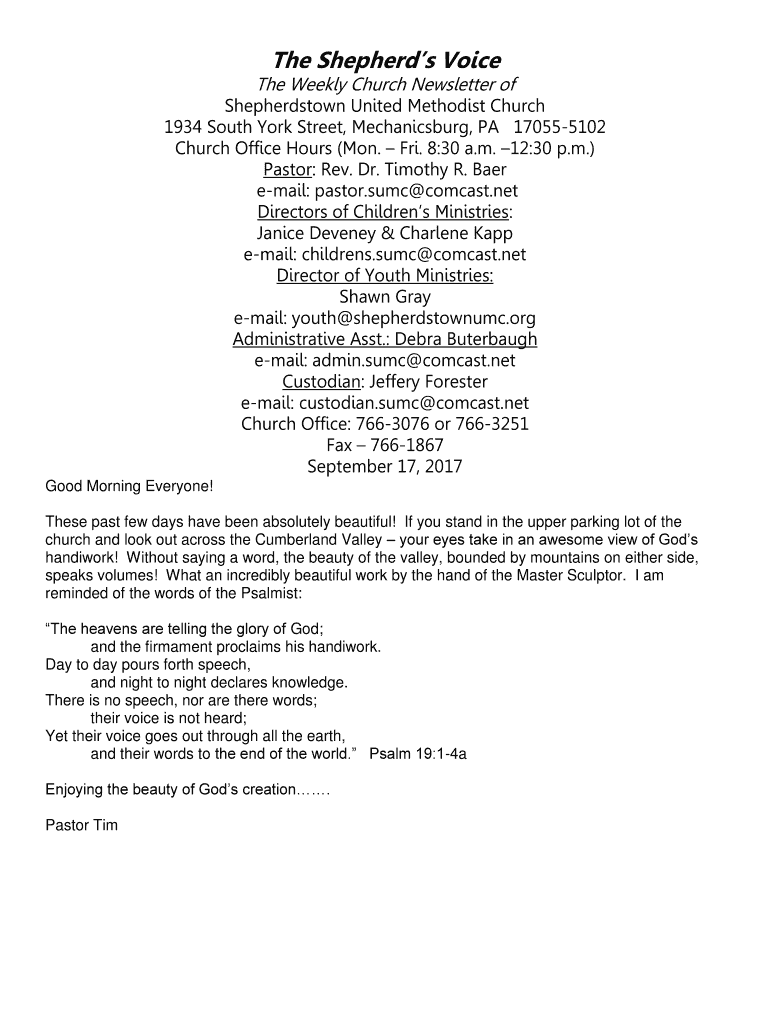 The Shepherd's Voice
The Weekly Church Newsletter of
Shepherdstown United Methodist Church
1934 South York Street, Mechanicsburg, PA 17055-5102
Church Office Hours (Mon. – Fri. 8:30 a.m. –12:30 p.m.)
Pastor: Rev. Dr. Timothy R. Baer
e-mail: pastor.sumc@comcast.net
Directors of Children's Ministries:
Janice Deveney & Charlene Kapp
e-mail: childrens.sumc@comcast.net
Director of Youth Ministries:
Shawn Gray
e-mail: youth@shepherdstownumc.org
Administrative Asst.: Debra Buterbaugh
e-mail: admin.sumc@comcast.net
Custodian: Jeffery Forester
e-mail: custodian.sumc@comcast.net
Church Office: 766-3076 or 766-3251
Fax – 766-1867
September 17, 2017

Good Morning Everyone!

These past few days have been absolutely beautiful! If you stand in the upper parking lot of the church and look out across the Cumberland Valley – your eyes take in an awesome view of God's handiwork! Without saying a word, the beauty of the valley, bounded by mountains on either side, speaks volumes! What an incredibly beautiful work by the hand of the Master Sculptor. I am reminded of the words of the Psalmist:

"The heavens are telling the glory of God;
and the firmament proclaims his handiwork.
Day to day pours forth speech,
and night to night declares knowledge.
There is no speech, nor are there words;
their voice is not heard;
Yet their voice goes out through all the earth,
and their words to the end of the world." Psalm 19:1-4a

Enjoying the beauty of God's creation…….

Pastor Tim